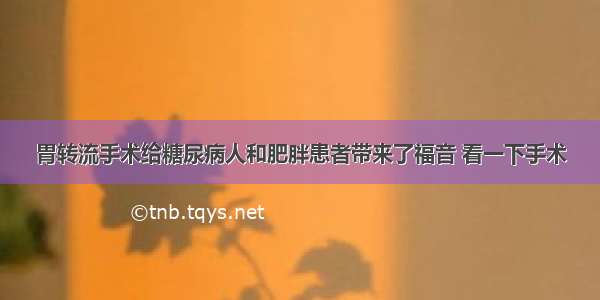 胃转流手术给糖尿病人和肥胖患者带来了福音 看一下手术

©tnb.tqys.net